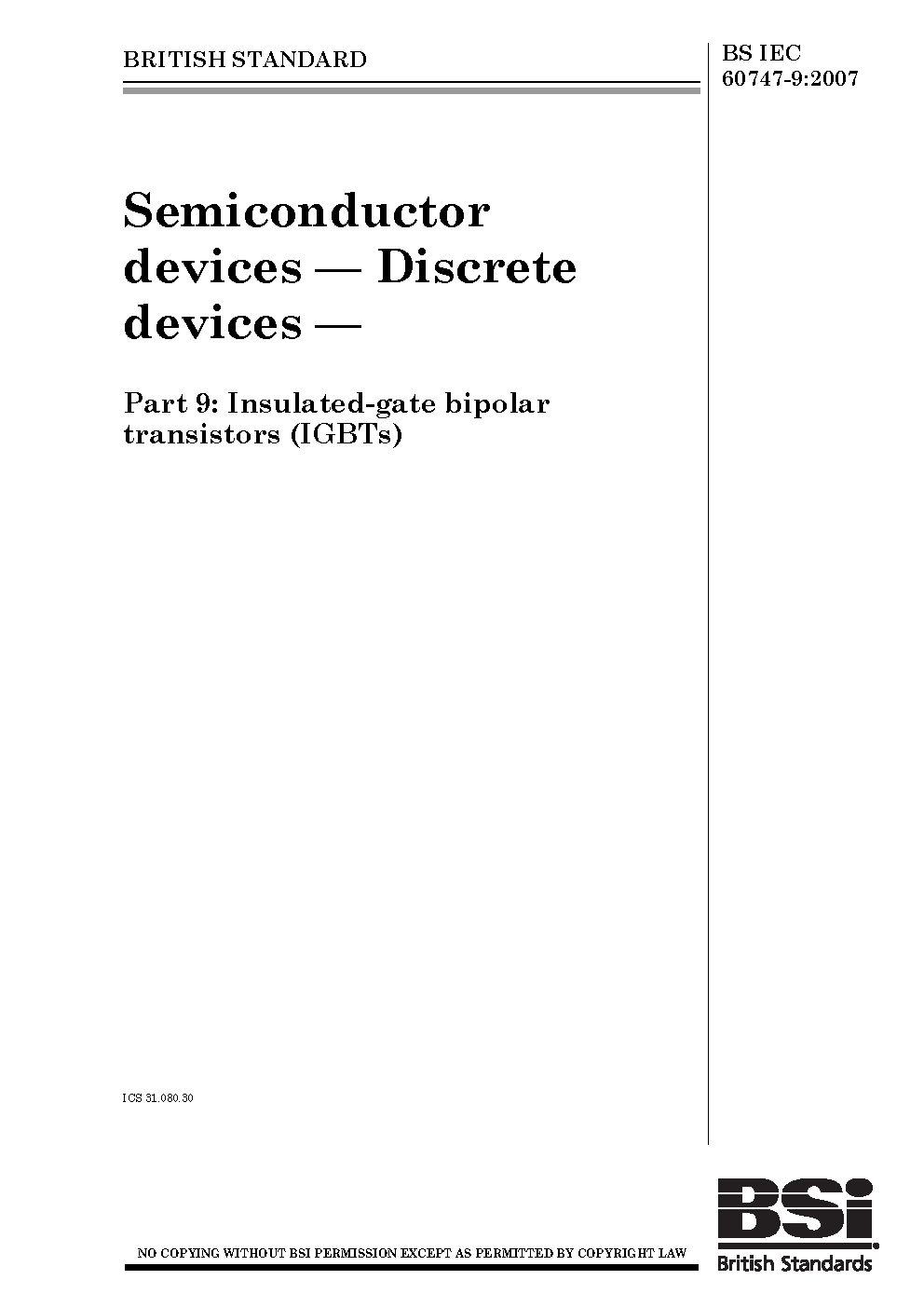 BRITISH STANDARD

BS IEC 60747-9:2007

Semiconductor devices — Discrete devices —

Part 9: Insulated-gate bipolar transistors (IGBTs)

ICS 31.080.30

NO COPYING WITHOUT BSI PERMISSION EXCEPT AS PERMITTED BY COPYRIGHT LAW

BSi
British Standards